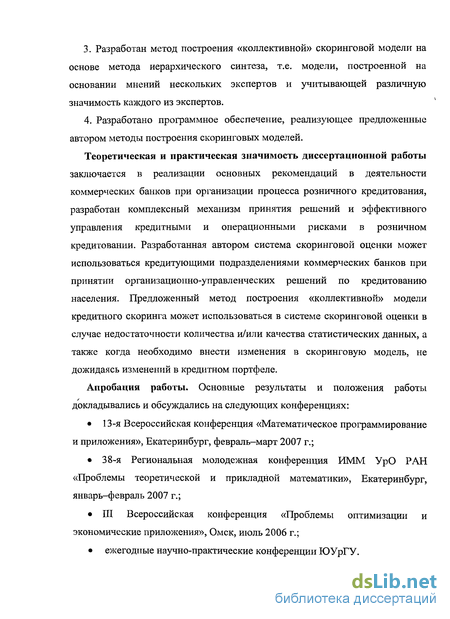 3. Разработан метод построения «коллективной» скоринговой модели на основе метода иерархического синтеза, т.е. модели, построенной на основании мнений нескольких экспертов и учитывающей различную значимость каждого из экспертов.

4. Разработано программное обеспечение, реализующее предложенные автором методы построения скоринговых моделей.

Теоретическая и практическая значимость диссертационной работы заключается в реализации основных рекомендаций в деятельности коммерческих банков при организации процесса розничного кредитования, разработан комплексный механизм принятия решений и эффективного управления кредитными и операционными рисками в розничном кредитовании. Разработанная автором система скоринговой оценки может использоваться кредитующими подразделениями коммерческих банков при принятии организационно-управленческих решений по кредитованию населения. Предложенный метод построения «коллективной» модели кредитного скоринга может использоваться в системе скоринговой оценки в случае недостаточности количества и/или качества статистических данных, а также когда необходимо внести изменения в скоринговую модель, не дожидаясь изменений в кредитном портфеле.

Апробация работы. Основные результаты и положения работы докладывались и обсуждались на следующих конференциях:

• 13-я Всероссийская конференция «Математическое программирование и приложения», Екатеринбург, февраль–март 2007 г.;

• 38-я Региональная молодежная конференция ИММ УрО РАН «Проблемы теоретической и прикладной математики», Екатеринбург, январь–февраль 2007 г.;

• III Всероссийская конференция «Проблемы оптимизации и экономические приложения», Омск, июль 2006 г.;

• ежегодные научно-практические конференции ЮУрГУ.

dsLib.net
библиотека диссертаций